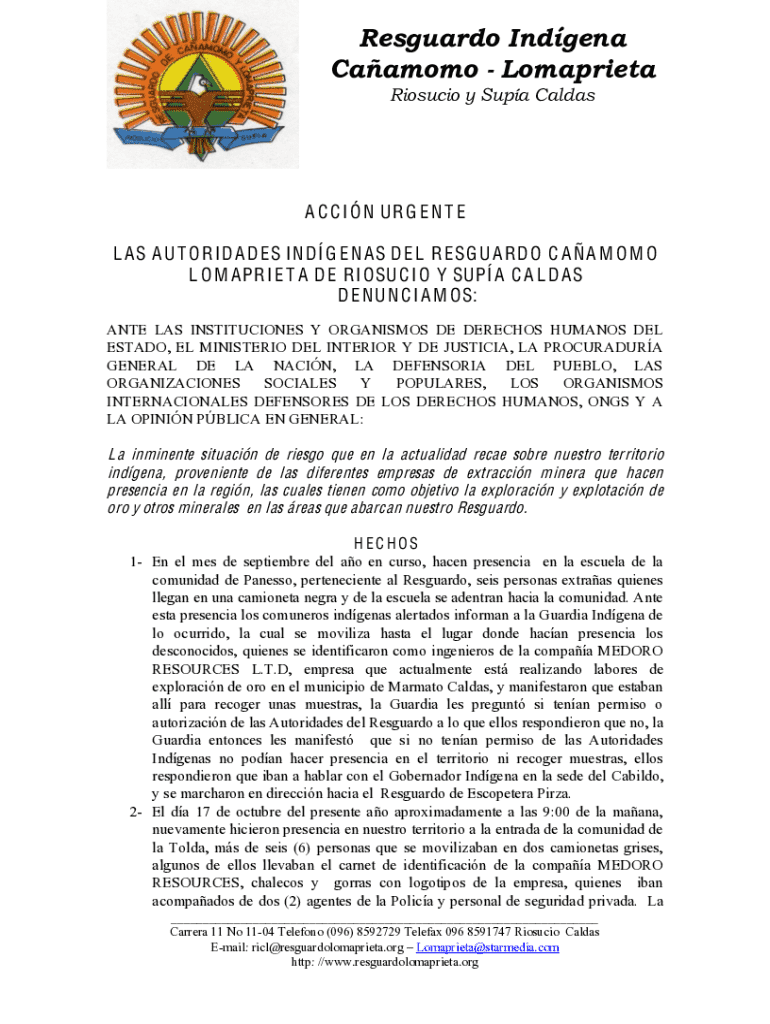 RESGUARDO DE CAÑAMOMO Y LOMAPRIETA
RIOSUCIO SUPIA

Resguardo Indígena
Cañamomo - Lomaprieta
Riosucio y Supía Caldas

ACCIÓN URGENTE

LAS AUTORIDADES INDÍGENAS DEL RESGUARDO CAÑAMOMO LOMAPRIETA DE RIOSUCIO Y SUPÍA CALDAS DENUNCIAMOS:

ANTE LAS INSTITUCIONES Y ORGANISMOS DE DERECHOS HUMANOS DEL ESTADO, EL MINISTERIO DEL INTERIOR Y DE JUSTICIA, LA PROCURADURÍA GENERAL DE LA NACIÓN, LA DEFENSORIA DEL PUEBLO, LAS ORGANIZACIONES SOCIALES Y POPULARES, LOS ORGANISMOS INTERNACIONALES DEFENSORES DE LOS DERECHOS HUMANOS, ONGS Y A LA OPINIÓN PÚBLICA EN GENERAL:

La inminente situación de riesgo que en la actualidad recae sobre nuestro territorio indígena, proveniente de las diferentes empresas de extracción minera que hacen presencia en la región, las cuales tienen como objetivo la exploración y explotación de oro y otros minerales en las áreas que abarcan nuestro Resguardo.

HECHOS

1- En el mes de septiembre del año en curso, hacen presencia en la escuela de la comunidad de Panesso, perteneciente al Resguardo, seis personas extrañas quienes llegan en una camioneta negra y de la escuela se adentran hacia la comunidad. Ante esta presencia los comuneros indígenas alertados informan a la Guardia Indígena de lo ocurrido, la cual se moviliza hasta el lugar donde hacían presencia los desconocidos, quienes se identificaron como ingenieros de la compañía MEDORO RESOURCES L.T.D, empresa que actualmente está realizando labores de exploración de oro en el municipio de Marmato Caldas, y manifestaron que estaban allí para recoger unas muestras, la Guardia les preguntó si tenían permiso o autorización de las Autoridades del Resguardo a lo que ellos respondieron que no, la Guardia entonces les manifestó que si no tenían permiso de las Autoridades Indígenas no podían hacer presencia en el territorio ni recoger muestras, ellos respondieron que iban a hablar con el Gobernador Indígena en la sede del Cabildo, y se marcharon en dirección hacia el Resguardo de Escopetera Pirza.
2- El día 17 de octubre del presente año aproximadamente a las 9:00 de la mañana, nuevamente hicieron presencia en nuestro territorio a la entrada de la comunidad de la Tolda, más de seis (6) personas que se movilizaban en dos camionetas grises, algunos de ellos llevaban el carnet de identificación de la compañía MEDORO RESOURCES, chalecos y gorras con logotipos de la empresa, quienes iban acompañados de dos (2) agentes de la Policía y personal de seguridad privada. La

Carrera 11 No 11-04 Telefono (096) 8592729 Telefax 096 8591747 Riosucio Caldas
E-mail: ricl@resguardolomaprieta.org – Lomaprieta@starmedia.com
http: //www.resguardolomaprieta.org